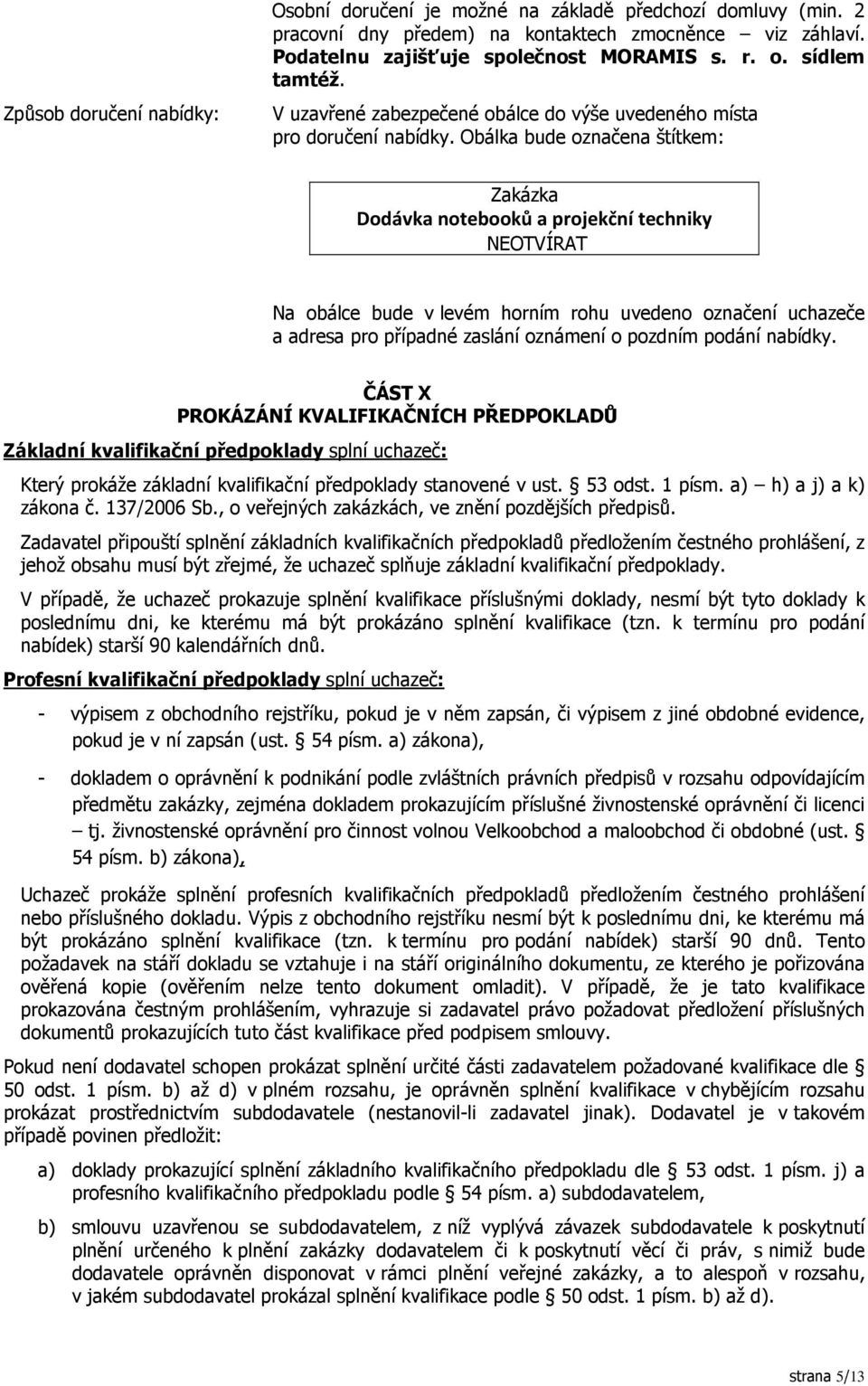 Osobní doručení je možné na základě předchozí domluvy (min. 2 pracovní dny předem) na kontaktech zmocněnce – viz záhlaví. Podatelnu zajišťuje společnost MORAMIS s. r. o. sídlem tamtéž.

Způsob doručení nabídky:

V uzavřené zabezpečené obálce do výše uvedeného místa pro doručení nabídky. Obálka bude označena štítkem:

Zakázka
Dodávka notebooků a projekční techniky
NEOTVÍRAT

Na obálce bude v levém horním rohu uvedeno označení uchazeče a adresa pro případné zaslání oznámení o pozdním podání nabídky.

ČÁST X
PROKÁZÁNÍ KVALIFIKAČNÍCH PŘEDPOKLADŮ

Základní kvalifikační předpoklady splní uchazeč:

Který prokáže základní kvalifikační předpoklady stanovené v ust. § 53 odst. 1 písm. a) – h) a j) a k) zákona č. 137/2006 Sb., o veřejných zakázkách, ve znění pozdějších předpisů.

Zadavatel připouští splnění základních kvalifikačních předpokladů předložením čestného prohlášení, z jehož obsahu musí být zřejmé, že uchazeč splňuje základní kvalifikační předpoklady.

V případě, že uchazeč prokazuje splnění kvalifikace příslušnými doklady, nesmí být tyto doklady k poslednímu dni, ke kterému má být prokázáno splnění kvalifikace (tzn. k termínu pro podání nabídek) starší 90 kalendářních dnů.

Profesní kvalifikační předpoklady splní uchazeč:

- výpisem z obchodního rejstříku, pokud je v něm zapsán, či výpisem z jiné obdobné evidence, pokud je v ní zapsán (ust. § 54 písm. a) zákona),

- dokladem o oprávnění k podnikání podle zvláštních právních předpisů v rozsahu odpovídajícím předmětu zakázky, zejména dokladem prokazujícím příslušné živnostenské oprávnění či licenci – tj. živnostenské oprávnění pro činnost volnou Velkoobchod a maloobchod či obdobné (ust. § 54 písm. b) zákona),

Uchazeč prokáže splnění profesních kvalifikačních předpokladů předložením čestného prohlášení nebo příslušného dokladu. Výpis z obchodního rejstříku nesmí být k poslednímu dni, ke kterému má být prokázáno splnění kvalifikace (tzn. k termínu pro podání nabídek) starší 90 dnů. Tento požadavek na stáří dokladu se vztahuje i na stáří originálního dokumentu, ze kterého je pořizována ověřená kopie (ověřením nelze tento dokument omladit). V případě, že je tato kvalifikace prokazována čestným prohlášením, vyhrazuje si zadavatel právo požadovat předložení příslušných dokumentů prokazujících tuto část kvalifikace před podpisem smlouvy.

Pokud není dodavatel schopen prokázat splnění určité části zadavatelem požadované kvalifikace dle § 50 odst. 1 písm. b) až d) v plném rozsahu, je oprávněn splnění kvalifikace v chybějícím rozsahu prokázat prostřednictvím subdodavatele (nestanovil-li zadavatel jinak). Dodavatel je v takovém případě povinen předložit:

a) doklady prokazující splnění základního kvalifikačního předpokladu dle § 53 odst. 1 písm. j) a profesního kvalifikačního předpokladu podle § 54 písm. a) subdodavatelem,

b) smlouvu uzavřenou se subdodavatelem, z níž vyplývá závazek subdodavatele k poskytnutí plnění určeného k plnění zakázky dodavatelem či k poskytnutí věcí či práv, s nimiž bude dodavatele oprávněn disponovat v rámci plnění veřejné zakázky, a to alespoň v rozsahu, v jakém subdodavatel prokázal splnění kvalifikace podle § 50 odst. 1 písm. b) až d).

strana 5/13